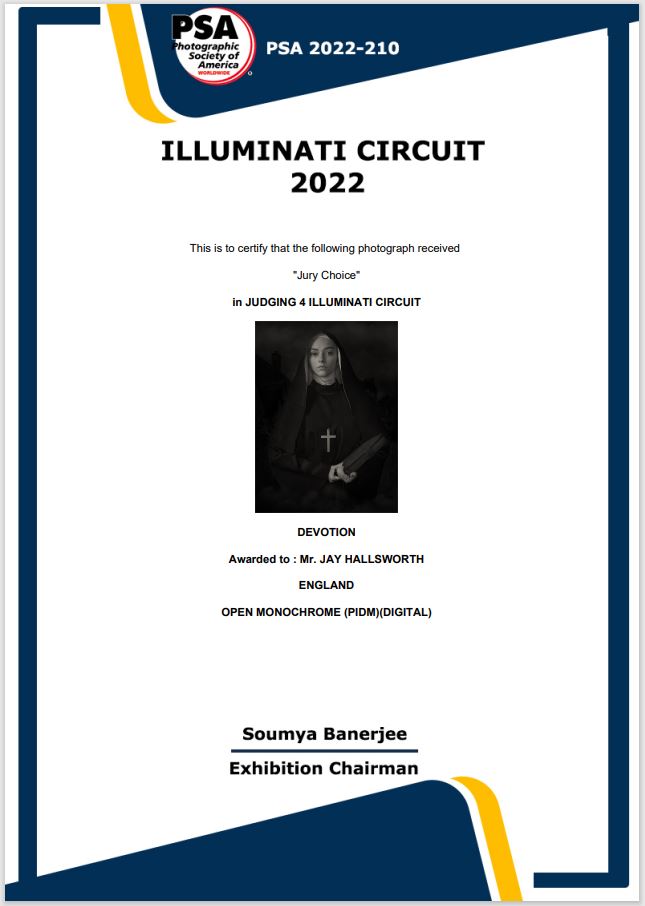 PSA
Photographic Society of America
WORLDWIDE

PSA 2022-210

ILLUMINATI CIRCUIT 2022

This is to certify that the following photograph received

"Jury Choice"

in JUDGING 4 ILLUMINATI CIRCUIT

DEVOTION

Awarded to : Mr. JAY HALLSWORTH

ENGLAND

OPEN MONOCHROME (PIDM)(DIGITAL)

Soumya Banerjee

Exhibition Chairman